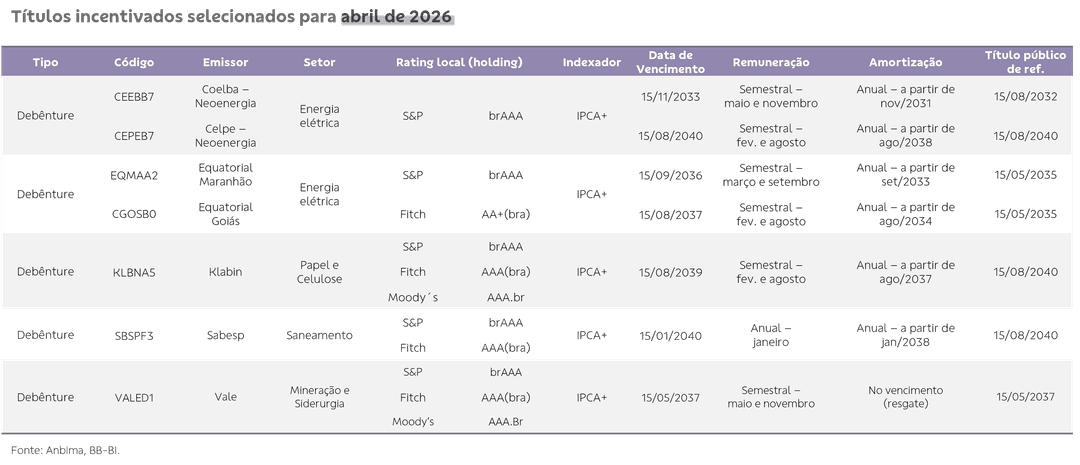 Títulos incentivados selecionados para abril de 2026

| Tipo | Código | Emissor | Setor | Rating local (holding) | | Indexador | Data de Vencimento | Remuneração | Amortização | Título público de ref. |
|---|---|---|---|---|---|---|---|---|---|---|
| Debênture | CEEBB7 | Coelba – Neoenergia | Energia elétrica | S&P | brAAA | IPCA+ | 15/11/2033 | Semestral – maio e novembro | Anual – a partir de nov/2031 | 15/08/2032 |
| | CEPEB7 | Celpe – Neoenergia | | | | | 15/08/2040 | Semestral – fev. e agosto | Anual – a partir de ago/2038 | 15/08/2040 |
| Debênture | EQMAA2 | Equatorial Maranhão | Energia elétrica | S&P | brAAA | IPCA+ | 15/09/2036 | Semestral – março e setembro | Anual – a partir de set/2033 | 15/05/2035 |
| | CGOSB0 | Equatorial Goiás | | Fitch | AA+(bra) | | 15/08/2037 | Semestral – fev. e agosto | Anual – a partir de ago/2034 | 15/05/2035 |
| Debênture | KLBNA5 | Klabin | Papel e Celulose | S&P | brAAA | IPCA+ | 15/08/2039 | Semestral – fev. e agosto | Anual – a partir de ago/2037 | 15/08/2040 |
| | | | | Fitch | AAA(bra) | | | | | |
| | | | | Moody´s | AAA.br | | | | | |
| Debênture | SBSPF3 | Sabesp | Saneamento | S&P | brAAA | IPCA+ | 15/01/2040 | Anual – janeiro | Anual – a partir de jan/2038 | 15/08/2040 |
| | | | | Fitch | AAA(bra) | | | | | |
| Debênture | VALED1 | Vale | Mineração e Siderurgia | S&P | brAAA | IPCA+ | 15/05/2037 | Semestral – maio e novembro | No vencimento (resgate) | 15/05/2037 |
| | | | | Fitch | AAA(bra) | | | | | |
| | | | | Moody's | AAA.Br | | | | | |

Fonte: Anbima, BB-BI.